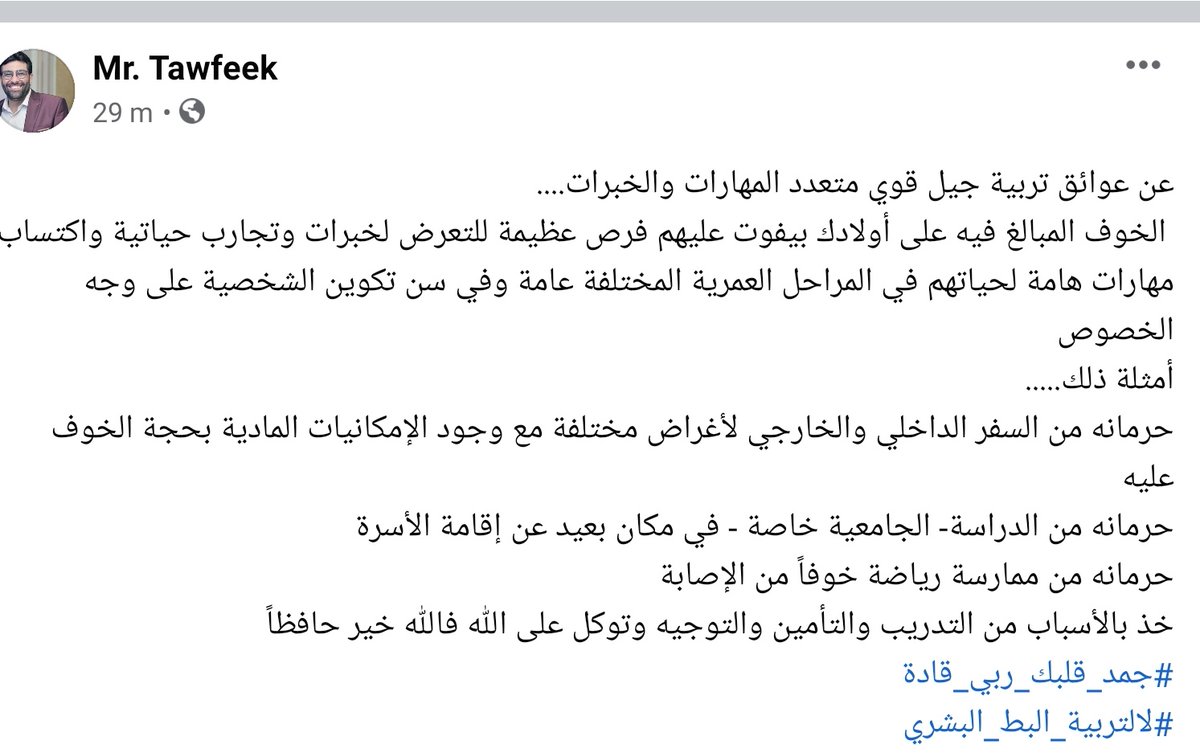 Mr. Tawfeek
29 m •

عن عوائق تربية جيل قوي متعدد المهارات والخبرات....
الخوف المبالغ فيه على أولادك بيفوت عليهم فرص عظيمة للتعرض لخبرات وتجارب حياتية واكتساب مهارات هامة لحياتهم في المراحل العمرية المختلفة عامة وفي سن تكوين الشخصية على وجه الخصوص
أمثلة ذلك.....
حرمانه من السفر الداخلي والخارجي لأغراض مختلفة مع وجود الإمكانيات المادية بحجة الخوف عليه
حرمانه من الدراسة- الجامعية خاصة - في مكان بعيد عن إقامة الأسرة
حرمانه من ممارسة رياضة خوفاً من الإصابة
خذ بالأسباب من التدريب والتأمين والتوجيه وتوكل على الله فالله خير حافظاً
#جمد_قلبك_ربي_قادة
#لالتربية_البط_البشري